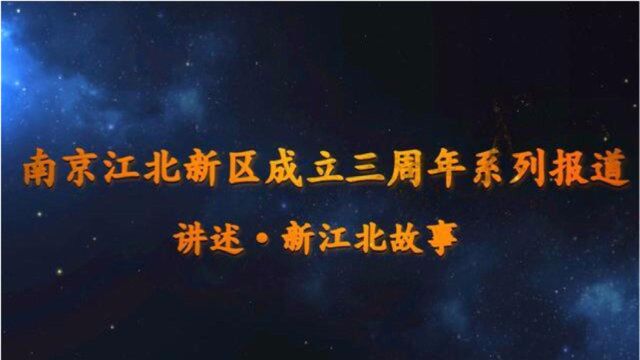 南京江北新区成立三周年系列报道

讲述·新江北故事